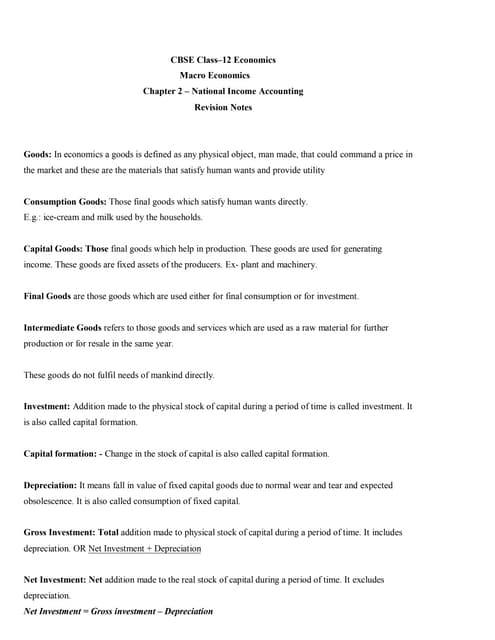 CBSE Class–12 Economics
Macro Economics
Chapter 2 – National Income Accounting
Revision Notes

Goods: In economics a goods is defined as any physical object, man made, that could command a price in the market and these are the materials that satisfy human wants and provide utility

Consumption Goods: Those final goods which satisfy human wants directly.
E.g.: ice-cream and milk used by the households.

Capital Goods: Those final goods which help in production. These goods are used for generating income. These goods are fixed assets of the producers. Ex- plant and machinery.

Final Goods are those goods which are used either for final consumption or for investment.

Intermediate Goods refers to those goods and services which are used as a raw material for further production or for resale in the same year.

These goods do not fulfil needs of mankind directly.

Investment: Addition made to the physical stock of capital during a period of time is called investment. It is also called capital formation.

Capital formation: - Change in the stock of capital is also called capital formation.

Depreciation: It means fall in value of fixed capital goods due to normal wear and tear and expected obsolescence. It is also called consumption of fixed capital.

Gross Investment: Total addition made to physical stock of capital during a period of time. It includes depreciation. OR Net Investment + Depreciation

Net Investment: Net addition made to the real stock of capital during a period of time. It excludes depreciation.
Net Investment = Gross investment – Depreciation